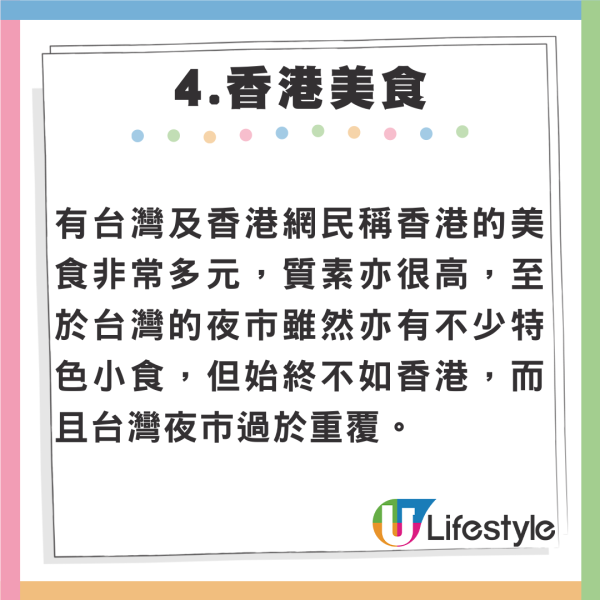 4.香港美食

有台灣及香港網民稱香港的美食非常多元，質素亦很高，至於台灣的夜市雖然亦有不少特色小食，但始終不如香港，而且台灣夜市過於重覆。

U Lifestyle